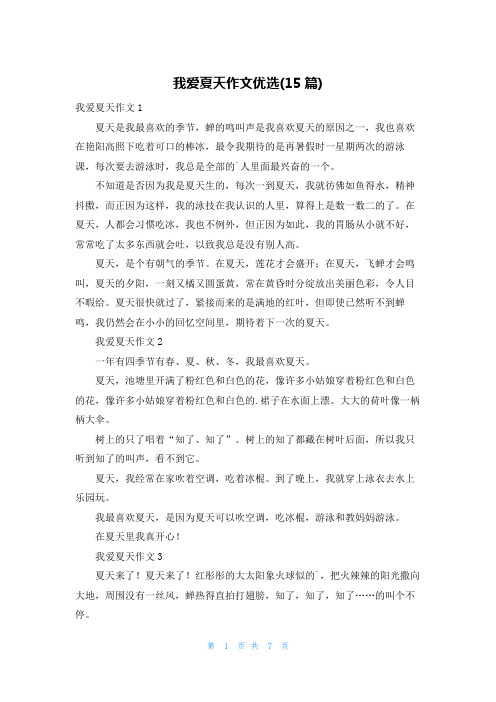 我爱夏天作文优选(15 篇)

我爱夏天作文 1

夏天是我最喜欢的季节，蝉的鸣叫声是我喜欢夏天的原因之一，我也喜欢在艳阳高照下吃着可口的棒冰，最令我期待的是再暑假时一星期两次的游泳课，每次要去游泳时，我总是全部的`人里面最兴奋的一个。

不知道是否因为我是夏天生的，每次一到夏天，我就彷佛如鱼得水，精神抖擞，而正因为这样，我的泳技在我认识的人里，算得上是数一数二的了。在夏天，人都会习惯吃冰，我也不例外，但正因为如此，我的胃肠从小就不好，常常吃了太多东西就会吐，以致我总是没有别人高。

夏天，是个有朝气的季节。在夏天，莲花才会盛开；在夏天，飞蝉才会鸣叫，夏天的夕阳，一刻又橘又圆蛋黄，常在黄昏时分绽放出美丽色彩，令人目不暇给。夏天很快就过了，紧接而来的是满地的红叶，但即使已然听不到蝉鸣，我仍然会在小小的回忆空间里，期待着下一次的夏天。

我爱夏天作文 2

一年有四季节有春、夏、秋、冬，我最喜欢夏天。

夏天，池塘里开满了粉红色和白色的花，像许多小姑娘穿着粉红色和白色的花，像许多小姑娘穿着粉红色和白色的.裙子在水面上漂。大大的荷叶像一柄柄大伞。

树上的只了唱着“知了、知了”。树上的知了都藏在树叶后面，所以我只听到知了的叫声，看不到它。

夏天，我经常在家吹着空调，吃着冰棍。到了晚上，我就穿上泳衣去水上乐园玩。

我最喜欢夏天，是因为夏天可以吹空调，吃冰棍，游泳和教妈妈游泳。

在夏天里我真开心！

我爱夏天作文 3

夏天来了！夏天来了！红彤彤的大太阳象火球似的`，把火辣辣的阳光撒向大地，周围没有一丝风，蝉热得直拍打翅膀，知了，知了，知了……的叫个不停。

第 1 页 共 7 页